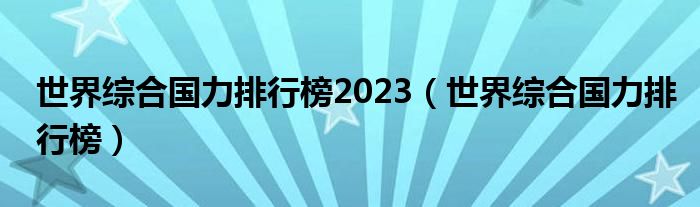 世界综合国力排行榜2023（世界综合国力排行榜）